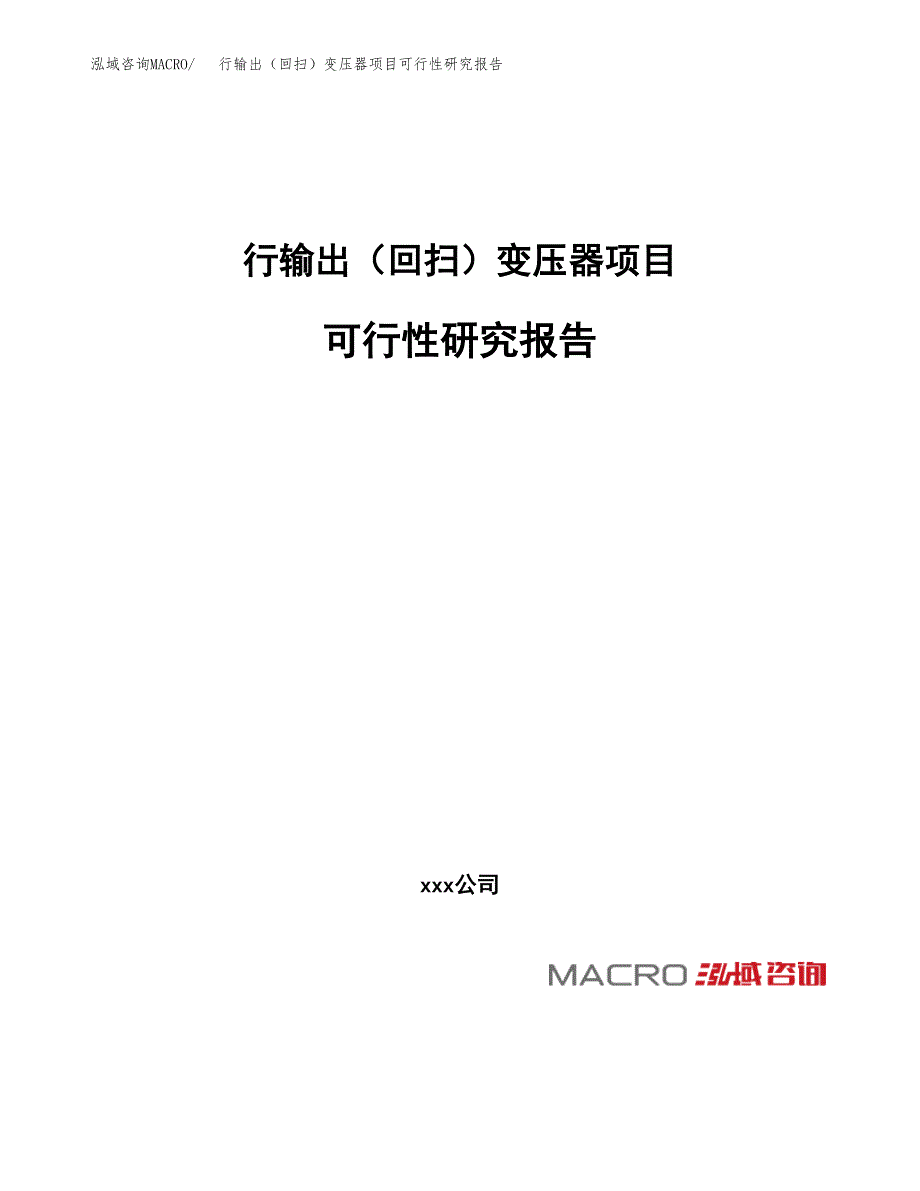 泓域咨询MACRO/　行输出（回扫）变压器项目可行性研究报告

行输出（回扫）变压器项目

可行性研究报告

xxx公司

MACRO 泓域咨询